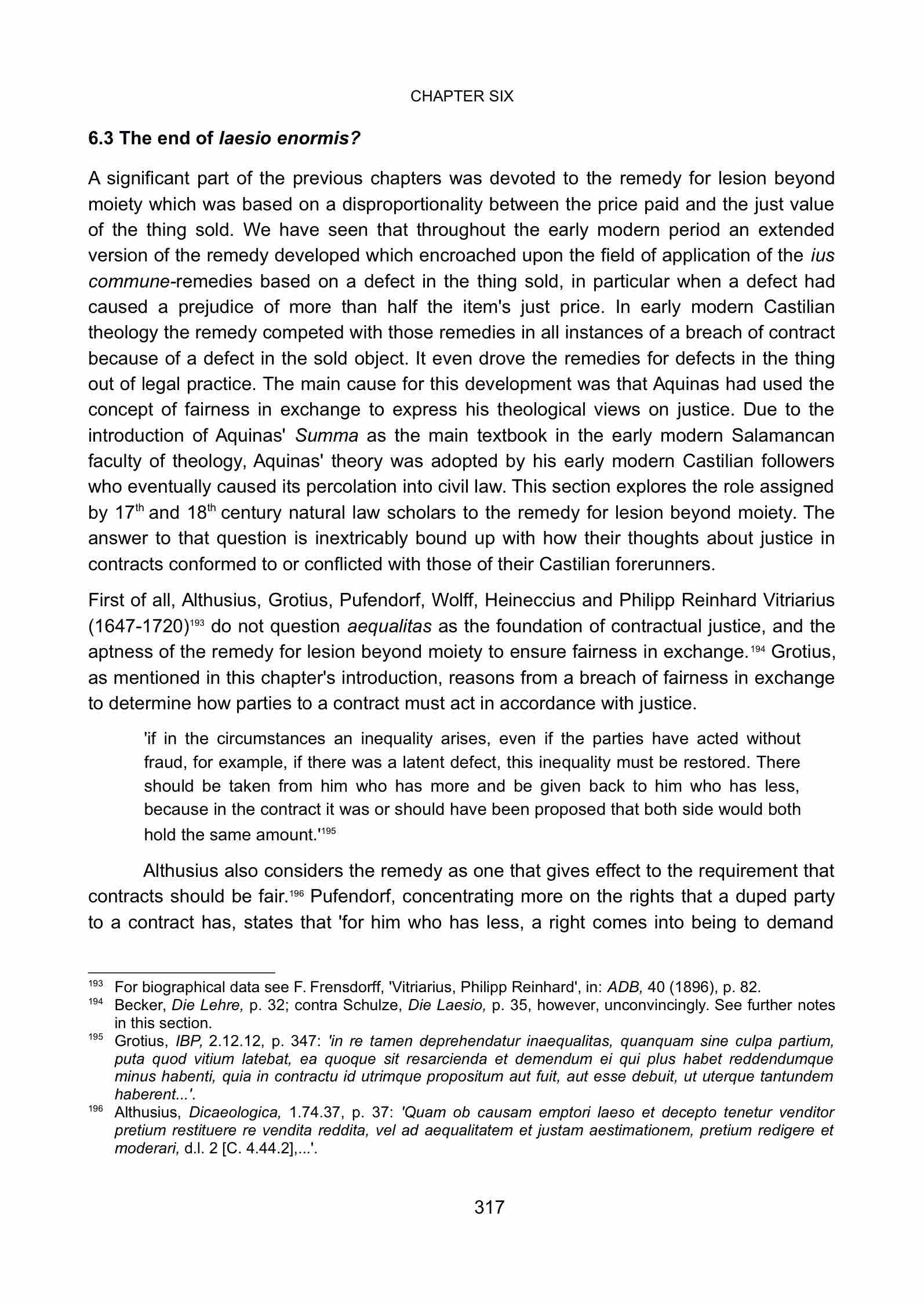 CHAPTER SIX

6.3 The end of laesio enormis?

A significant part of the previous chapters was devoted to the remedy for lesion beyond moiety which was based on a disproportionality between the price paid and the just value of the thing sold. We have seen that throughout the early modern period an extended version of the remedy developed which encroached upon the field of application of the ius commune-remedies based on a defect in the thing sold, in particular when a defect had caused a prejudice of more than half the item's just price. In early modern Castilian theology the remedy competed with those remedies in all instances of a breach of contract because of a defect in the sold object. It even drove the remedies for defects in the thing out of legal practice. The main cause for this development was that Aquinas had used the concept of fairness in exchange to express his theological views on justice. Due to the introduction of Aquinas' Summa as the main textbook in the early modern Salamancan faculty of theology, Aquinas' theory was adopted by his early modern Castilian followers who eventually caused its percolation into civil law. This section explores the role assigned by 17$^{th}$ and 18$^{th}$ century natural law scholars to the remedy for lesion beyond moiety. The answer to that question is inextricably bound up with how their thoughts about justice in contracts conformed to or conflicted with those of their Castilian forerunners.

First of all, Althusius, Grotius, Pufendorf, Wolff, Heineccius and Philipp Reinhard Vitriarius (1647-1720)$^{193}$ do not question aequalitas as the foundation of contractual justice, and the aptness of the remedy for lesion beyond moiety to ensure fairness in exchange.$^{194}$ Grotius, as mentioned in this chapter's introduction, reasons from a breach of fairness in exchange to determine how parties to a contract must act in accordance with justice.

'if in the circumstances an inequality arises, even if the parties have acted without fraud, for example, if there was a latent defect, this inequality must be restored. There should be taken from him who has more and be given back to him who has less, because in the contract it was or should have been proposed that both side would both hold the same amount.'$^{195}$

Althusius also considers the remedy as one that gives effect to the requirement that contracts should be fair.$^{196}$ Pufendorf, concentrating more on the rights that a duped party to a contract has, states that 'for him who has less, a right comes into being to demand

$^{193}$ For biographical data see F. Frensdorff, 'Vitriarius, Philipp Reinhard', in: ADB, 40 (1896), p. 82.
$^{194}$ Becker, Die Lehre, p. 32; contra Schulze, Die Laesio, p. 35, however, unconvincingly. See further notes in this section.
$^{195}$ Grotius, IBP, 2.12.12, p. 347: 'in re tamen deprehendatur inaequalitas, quanquam sine culpa partium, puta quod vitium latebat, ea quoque sit resarcienda et demendum ei qui plus habet reddendumque minus habenti, quia in contractu id utrimque propositum aut fuit, aut esse debuit, ut uterque tantundem haberent...'.
$^{196}$ Althusius, Dicaeologica, 1.74.37, p. 37: 'Quam ob causam emptori laeso et decepto tenetur venditor pretium restituere re vendita reddita, vel ad aequalitatem et justam aestimationem, pretium redigere et moderari, d.l. 2 [C. 4.44.2],...'.

317